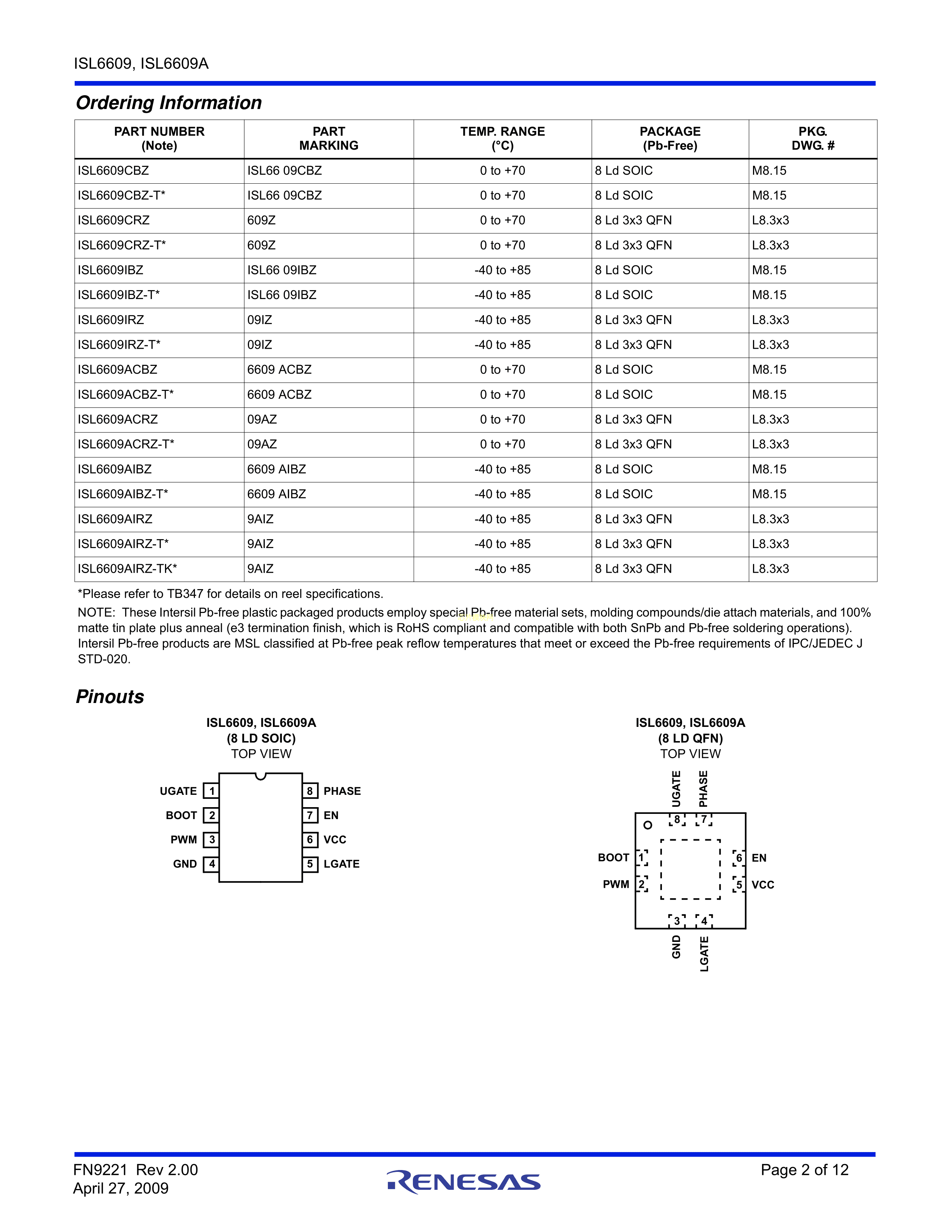 ISL6609, ISL6609A

Ordering Information

| PART NUMBER (Note) | PART MARKING | TEMP. RANGE (°C) | PACKAGE (Pb-Free) | PKG. DWG. # |
|---|---|---|---|---|
| ISL6609CBZ | ISL66 09CBZ | 0 to +70 | 8 Ld SOIC | M8.15 |
| ISL6609CBZ-T* | ISL66 09CBZ | 0 to +70 | 8 Ld SOIC | M8.15 |
| ISL6609CRZ | 609Z | 0 to +70 | 8 Ld 3x3 QFN | L8.3x3 |
| ISL6609CRZ-T* | 609Z | 0 to +70 | 8 Ld 3x3 QFN | L8.3x3 |
| ISL6609IBZ | ISL66 09IBZ | -40 to +85 | 8 Ld SOIC | M8.15 |
| ISL6609IBZ-T* | ISL66 09IBZ | -40 to +85 | 8 Ld SOIC | M8.15 |
| ISL6609IRZ | 09IZ | -40 to +85 | 8 Ld 3x3 QFN | L8.3x3 |
| ISL6609IRZ-T* | 09IZ | -40 to +85 | 8 Ld 3x3 QFN | L8.3x3 |
| ISL6609ACBZ | 6609 ACBZ | 0 to +70 | 8 Ld SOIC | M8.15 |
| ISL6609ACBZ-T* | 6609 ACBZ | 0 to +70 | 8 Ld SOIC | M8.15 |
| ISL6609ACRZ | 09AZ | 0 to +70 | 8 Ld 3x3 QFN | L8.3x3 |
| ISL6609ACRZ-T* | 09AZ | 0 to +70 | 8 Ld 3x3 QFN | L8.3x3 |
| ISL6609AIBZ | 6609 AIBZ | -40 to +85 | 8 Ld SOIC | M8.15 |
| ISL6609AIBZ-T* | 6609 AIBZ | -40 to +85 | 8 Ld SOIC | M8.15 |
| ISL6609AIRZ | 9AIZ | -40 to +85 | 8 Ld 3x3 QFN | L8.3x3 |
| ISL6609AIRZ-T* | 9AIZ | -40 to +85 | 8 Ld 3x3 QFN | L8.3x3 |
| ISL6609AIRZ-TK* | 9AIZ | -40 to +85 | 8 Ld 3x3 QFN | L8.3x3 |

*Please refer to TB347 for details on reel specifications.

NOTE: These Intersil Pb-free plastic packaged products employ special Pb-free material sets, molding compounds/die attach materials, and 100% matte tin plate plus anneal (e3 termination finish, which is RoHS compliant and compatible with both SnPb and Pb-free soldering operations). Intersil Pb-free products are MSL classified at Pb-free peak reflow temperatures that meet or exceed the Pb-free requirements of IPC/JEDEC J STD-020.

Pinouts

ISL6609, ISL6609A
(8 LD SOIC)
TOP VIEW

UGATE 1
BOOT 2
PWM 3
GND 4
8 PHASE
7 EN
6 VCC
5 LGATE

ISL6609, ISL6609A
(8 LD QFN)
TOP VIEW

UGATE
PHASE
8
7
BOOT 1
PWM 2
6 EN
5 VCC
3
4
GND
LGATE

FN9221 Rev 2.00
April 27, 2009

RENESAS

Page 2 of 12